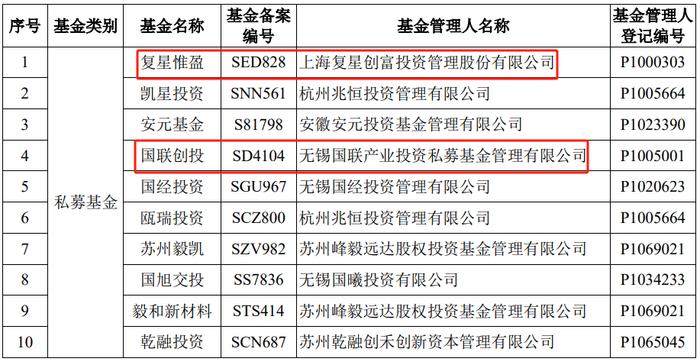 | 序号 | 基金类别 | 基金名称 | 基金备案编号 | 基金管理人名称 | 基金管理人登记编号 |
|---|---|---|---|---|---|
| 1 | 私募基金 | 复星惟盈 | SED828 | 上海复星创富投资管理股份有限公司 | P1000303 |
| 2 | | 凯星投资 | SNN561 | 杭州兆恒投资管理有限公司 | P1005664 |
| 3 | | 安元基金 | S81798 | 安徽安元投资基金管理有限公司 | P1023390 |
| 4 | | 国联创投 | SD4104 | 无锡国联产业投资私募基金管理有限公司 | P1005001 |
| 5 | | 国经投资 | SGU967 | 无锡国经投资管理有限公司 | P1020623 |
| 6 | | 瓯瑞投资 | SCZ800 | 杭州兆恒投资管理有限公司 | P1005664 |
| 7 | | 苏州毅凯 | SZV982 | 苏州峰毅远达股权投资基金管理有限公司 | P1069021 |
| 8 | | 国旭交投 | SS7836 | 无锡国曦投资有限公司 | P1034233 |
| 9 | | 毅和新材料 | STS414 | 苏州峰毅远达股权投资基金管理有限公司 | P1069021 |
| 10 | | 乾融投资 | SCN687 | 苏州乾融创禾创新资本管理有限公司 | P1065045 |